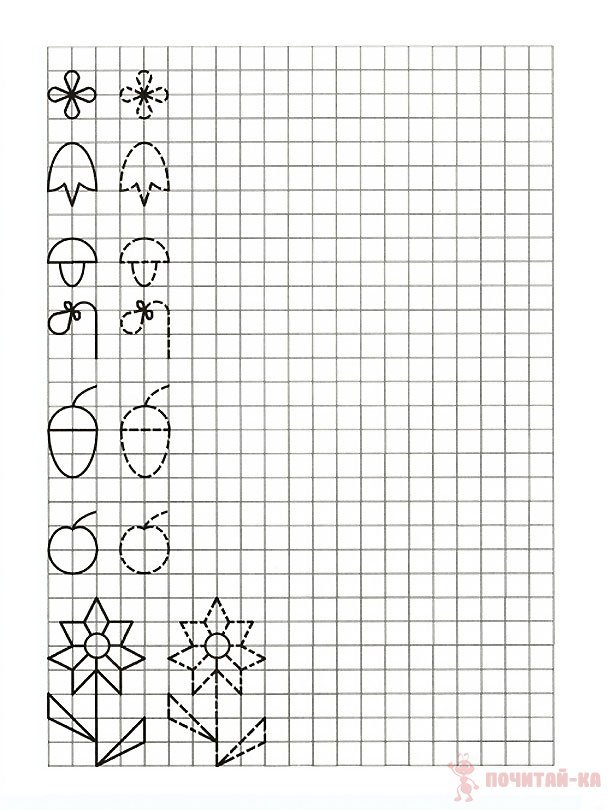 ПОЧИТАЙ-КА